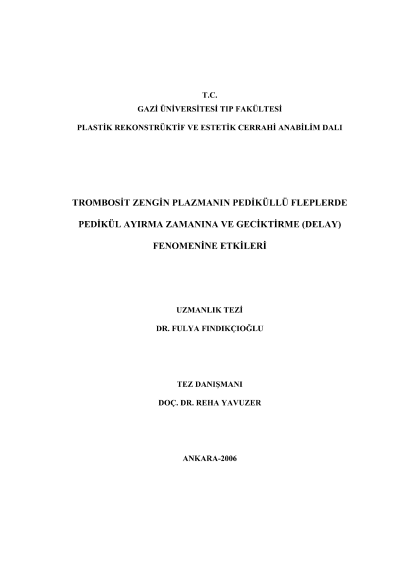 T.C.
GAZİ ÜNİVERSİTESİ TIP FAKÜLTESİ
PLASTİK REKONSTRÜKTİF VE ESTETİK CERRAHİ ANABİLİM DALI

TROMBOSİT ZENGİN PLAZMANIN PEDİKÜLLÜ FLEPLERDE PEDİKÜL AYIRMA ZAMANINA VE GECİKTİRME (DELAY) FENOMENİNE ETKİLERİ

UZMANLIK TEZİ
DR. FULYA FINDIKÇIOĞLU

TEZ DANIŞMANI
DOÇ. DR. REHA YAVUZER

ANKARA-2006